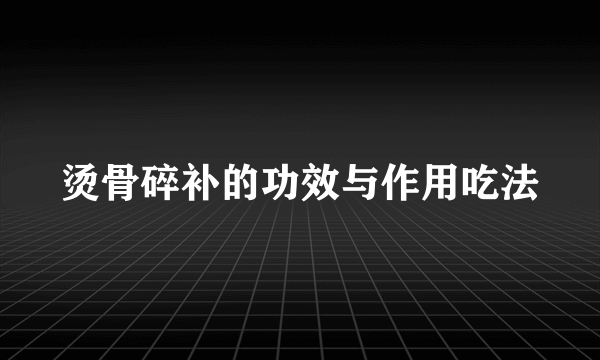 烫骨碎补的功效与作用吃法